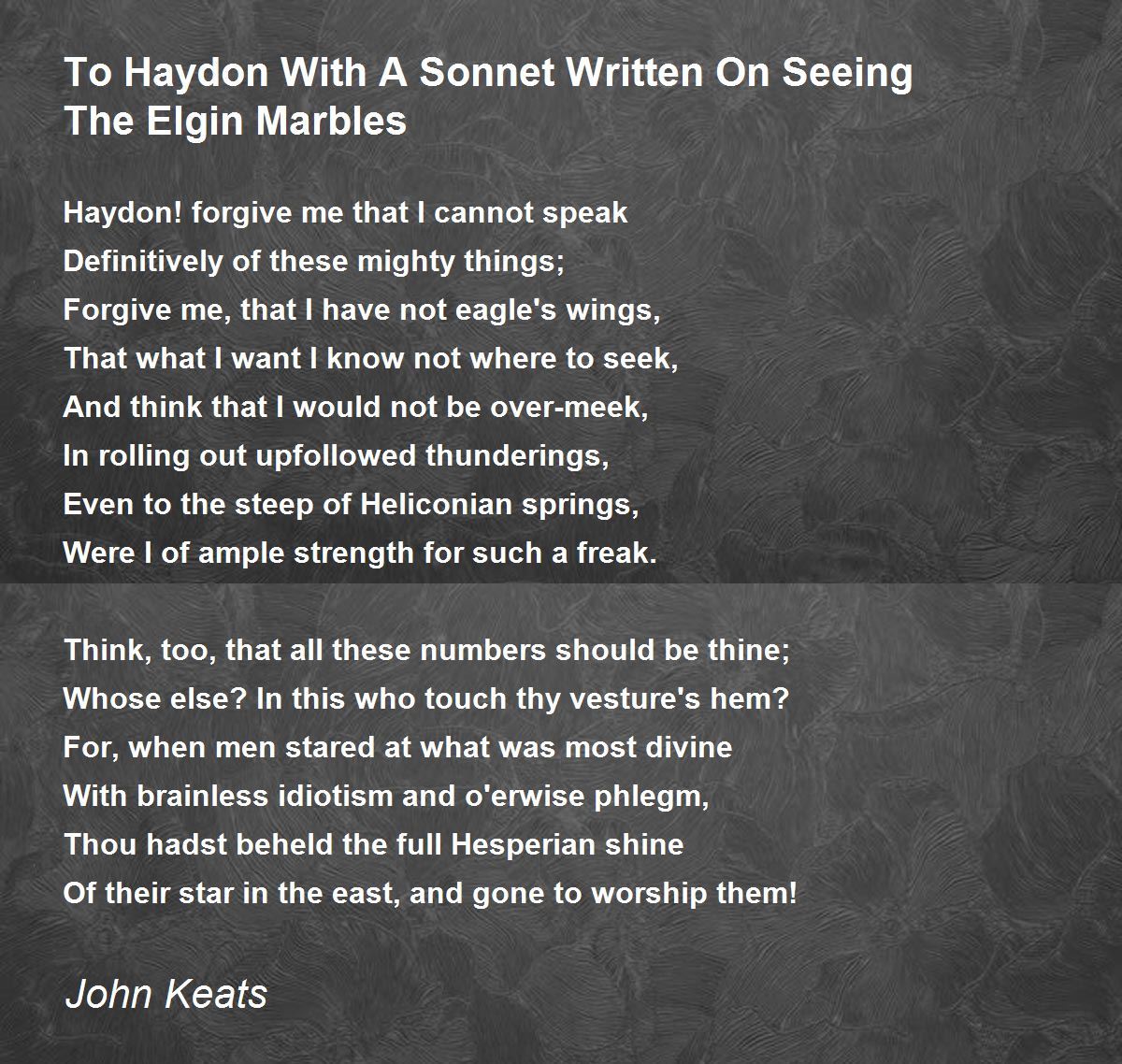 To Haydon With A Sonnet Written On Seeing The Elgin Marbles

Haydon! forgive me that I cannot speak
Definitively of these mighty things;
Forgive me, that I have not eagle's wings,
That what I want I know not where to seek,
And think that I would not be over-meek,
In rolling out upfollowed thunderings,
Even to the steep of Heliconian springs,
Were I of ample strength for such a freak.

Think, too, that all these numbers should be thine;
Whose else? In this who touch thy vesture's hem?
For, when men stared at what was most divine
With brainless idiotism and o'erwise phlegm,
Thou hadst beheld the full Hesperian shine
Of their star in the east, and gone to worship them!

John Keats